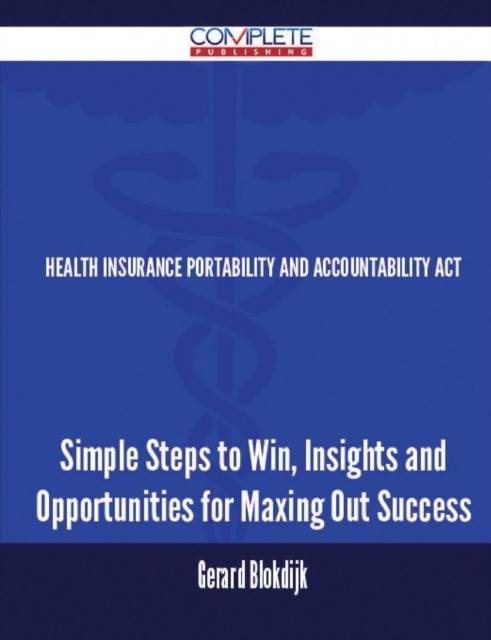 COMPLETE
PUBLISHING

HEALTH INSURANCE PORTABILITY AND ACCOUNTABILITY ACT

Simple Steps to Win, Insights and Opportunities for Maxing Out Success

Gerard Blokdijk